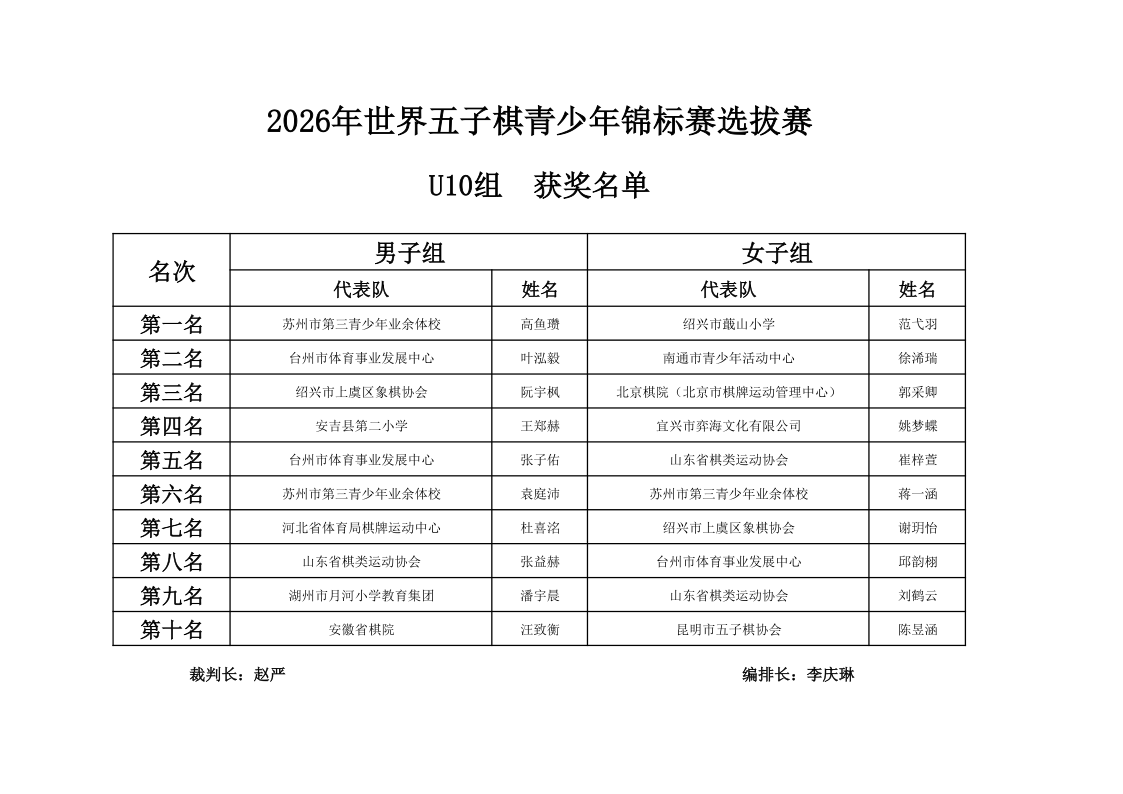 2026年世界五子棋青少年锦标赛选拔赛

U10组　获奖名单

| 名次 | 男子组 代表队 | 男子组 姓名 | 女子组 代表队 | 女子组 姓名 |
|---|---|---|---|---|
| 第一名 | 苏州市第三青少年业余体校 | 高鱼瓒 | 绍兴市蕺山小学 | 范弋羽 |
| 第二名 | 台州市体育事业发展中心 | 叶泓毅 | 南通市青少年活动中心 | 徐浠瑞 |
| 第三名 | 绍兴市上虞区象棋协会 | 阮宇枫 | 北京棋院（北京市棋牌运动管理中心） | 郭采卿 |
| 第四名 | 安吉县第二小学 | 王郑赫 | 宜兴市弈海文化有限公司 | 姚梦蝶 |
| 第五名 | 台州市体育事业发展中心 | 张子佑 | 山东省棋类运动协会 | 崔梓萱 |
| 第六名 | 苏州市第三青少年业余体校 | 袁庭沛 | 苏州市第三青少年业余体校 | 蒋一涵 |
| 第七名 | 河北省体育局棋牌运动中心 | 杜喜洺 | 绍兴市上虞区象棋协会 | 谢玥怡 |
| 第八名 | 山东省棋类运动协会 | 张益赫 | 台州市体育事业发展中心 | 邱韵栩 |
| 第九名 | 湖州市月河小学教育集团 | 潘宇晨 | 山东省棋类运动协会 | 刘鹤云 |
| 第十名 | 安徽省棋院 | 汪致衡 | 昆明市五子棋协会 | 陈昱涵 |

裁判长：赵严　　编排长：李庆琳